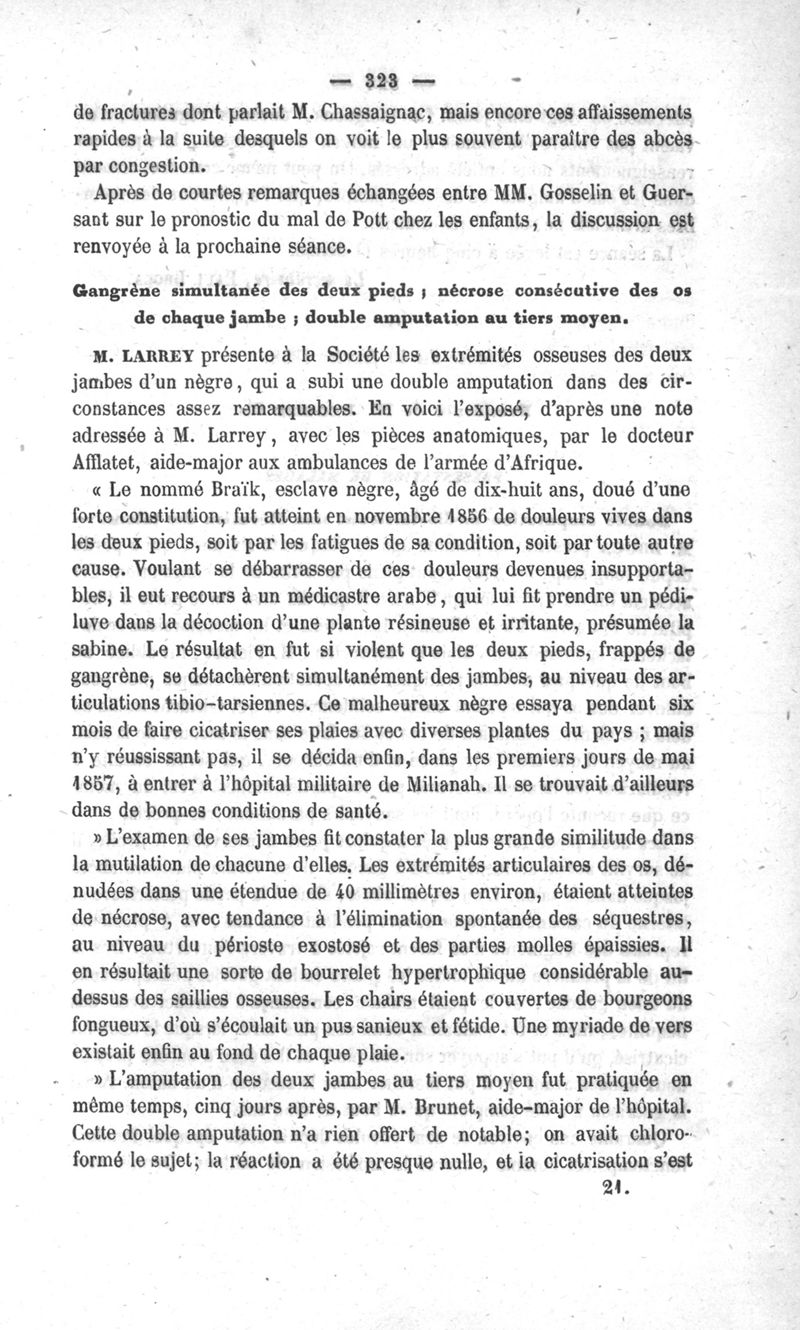 — 323 —

de fractures dont parlait M. Chassaignac, mais encore ces affaissements rapides à la suite desquels on voit le plus souvent paraître des abcès par congestion.

Après de courtes remarques échangées entre MM. Gosselin et Guersant sur le pronostic du mal de Pott chez les enfants, la discussion est renvoyée à la prochaine séance.

Gangrène simultanée des deux pieds ; nécrose consécutive des os de chaque jambe ; double amputation au tiers moyen.

M. LARREY présente à la Société les extrémités osseuses des deux jambes d'un nègre, qui a subi une double amputation dans des circonstances assez remarquables. En voici l'exposé, d'après une note adressée à M. Larrey, avec les pièces anatomiques, par le docteur Afflatet, aide-major aux ambulances de l'armée d'Afrique.

« Le nommé Braïk, esclave nègre, âgé de dix-huit ans, doué d'une forte constitution, fut atteint en novembre 1856 de douleurs vives dans les deux pieds, soit par les fatigues de sa condition, soit par toute autre cause. Voulant se débarrasser de ces douleurs devenues insupportables, il eut recours à un médicastre arabe, qui lui fit prendre un pédiluve dans la décoction d'une plante résineuse et irritante, présumée la sabine. Le résultat en fut si violent que les deux pieds, frappés de gangrène, se détachèrent simultanément des jambes, au niveau des articulations tibio-tarsiennes. Ce malheureux nègre essaya pendant six mois de faire cicatriser ses plaies avec diverses plantes du pays ; mais n'y réussissant pas, il se décida enfin, dans les premiers jours de mai 1857, à entrer à l'hôpital militaire de Milianah. Il se trouvait d'ailleurs dans de bonnes conditions de santé.

» L'examen de ses jambes fit constater la plus grande similitude dans la mutilation de chacune d'elles. Les extrémités articulaires des os, dénudées dans une étendue de 40 millimètres environ, étaient atteintes de nécrose, avec tendance à l'élimination spontanée des séquestres, au niveau du périoste exostosé et des parties molles épaissies. Il en résultait une sorte de bourrelet hypertrophique considérable au-dessus des saillies osseuses. Les chairs étaient couvertes de bourgeons fongueux, d'où s'écoulait un pus sanieux et fétide. Une myriade de vers existait enfin au fond de chaque plaie.

» L'amputation des deux jambes au tiers moyen fut pratiquée en même temps, cinq jours après, par M. Brunet, aide-major de l'hôpital. Cette double amputation n'a rien offert de notable; on avait chloroformé le sujet; la réaction a été presque nulle, et la cicatrisation s'est

21.